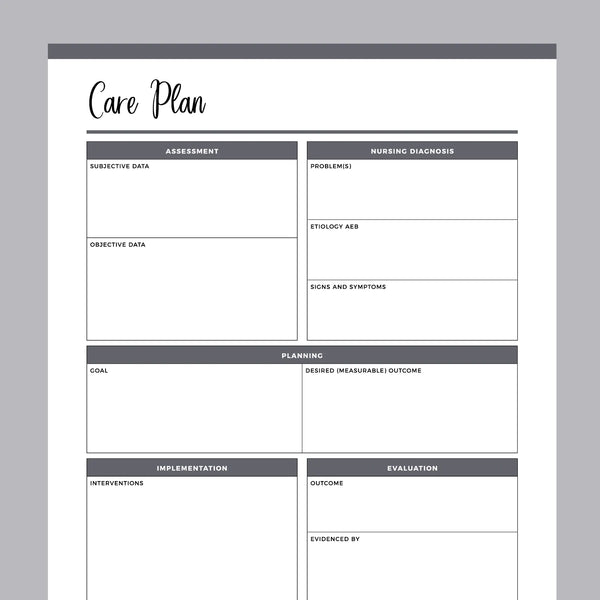 Care Plan

ASSESSMENT

SUBJECTIVE DATA

OBJECTIVE DATA

NURSING DIAGNOSIS

PROBLEM(S)

ETIOLOGY AEB

SIGNS AND SYMPTOMS

PLANNING

GOAL

DESIRED (MEASURABLE) OUTCOME

IMPLEMENTATION

INTERVENTIONS

EVALUATION

OUTCOME

EVIDENCED BY